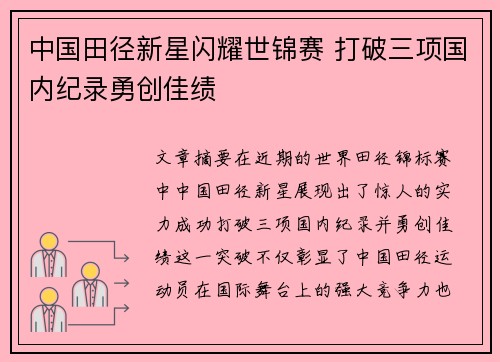 中国田径新星闪耀世锦赛 打破三项国内纪录勇创佳绩

文章摘要在近期的世界田径锦标赛中中国田径新星展现出了惊人的实力成功打破三项国内纪录并勇创佳绩这一突破不仅彰显了中国田径运动员在国际舞台上的强大竞争力也